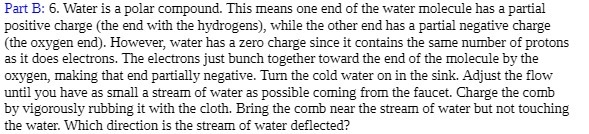 Part B: 6. Water is a polar compound. This means one end of the water molecule has a partial positive charge (the end with the hydrogens), while the other end has a partial negative charge (the oxygen end). However, water has a zero charge since it contains the same number of protons as it does electrons. The electrons just bunch together toward the end of the molecule by the oxygen, making that end partially negative. Turn the cold water on in the sink. Adjust the flow until you have as small a stream of water as possible coming from the faucet. Charge the comb by vigorously rubbing it with the cloth. Bring the comb near the stream of water but not touching the water. Which direction is the stream of water deflected?